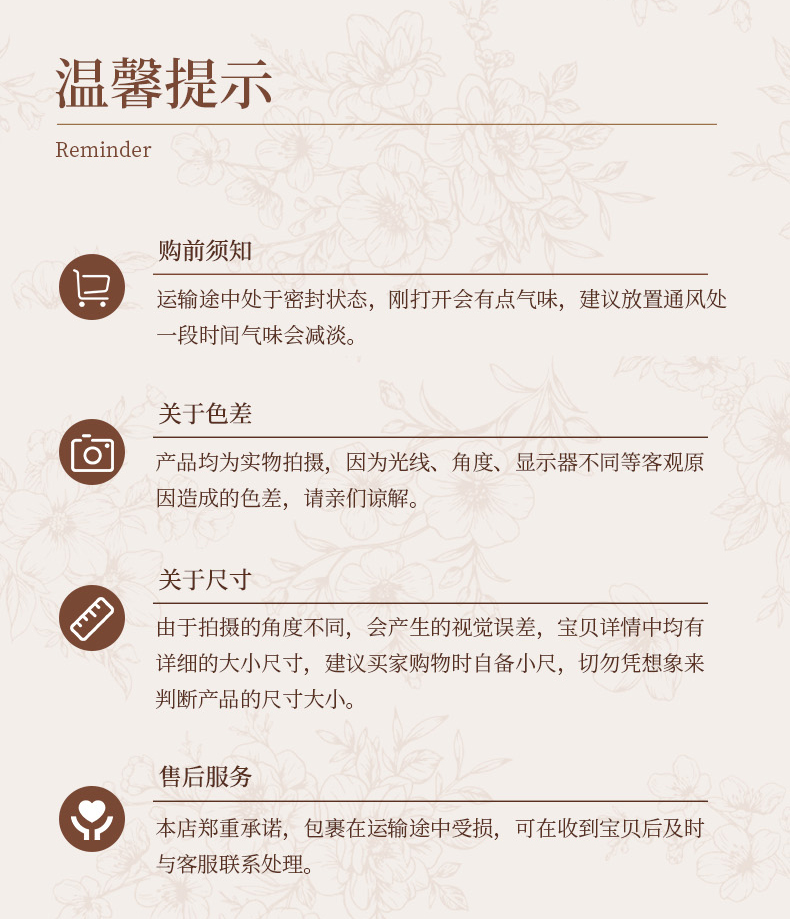 温馨提示

Reminder

购前须知

运输途中处于密封状态，刚打开会有点气味，建议放置通风处一段时间气味会减淡。

关于色差

产品均为实物拍摄，因为光线、角度、显示器不同等客观原因造成的色差，请亲们谅解。

关于尺寸

由于拍摄的角度不同，会产生的视觉误差，宝贝详情中均有详细的大小尺寸，建议买家购物时自备小尺，切勿凭想象来判断产品的尺寸大小。

售后服务

本店郑重承诺，包裹在运输途中受损，可在收到宝贝后及时与客服联系处理。